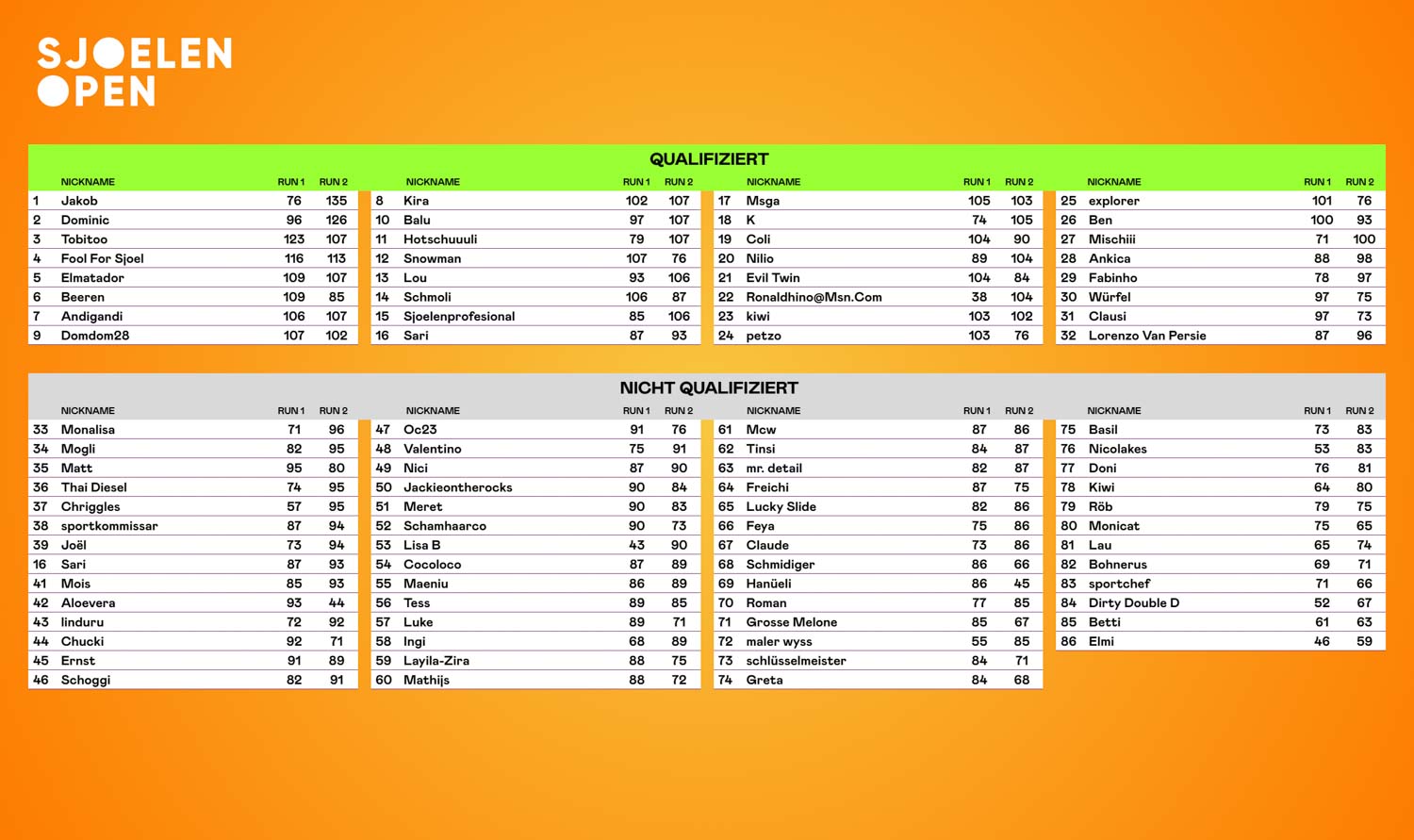 SJOELEN OPEN

QUALIFIZIERT

| | NICKNAME | RUN 1 | RUN 2 |
|---|---|---|---|
| 1 | Jakob | 76 | 135 |
| 2 | Dominic | 96 | 126 |
| 3 | Tobitoo | 123 | 107 |
| 4 | Fool For Sjoel | 116 | 113 |
| 5 | Elmatador | 109 | 107 |
| 6 | Beeren | 109 | 85 |
| 7 | Andigandi | 106 | 107 |
| 9 | Domdom28 | 107 | 102 |

| | NICKNAME | RUN 1 | RUN 2 |
|---|---|---|---|
| 8 | Kira | 102 | 107 |
| 10 | Balu | 97 | 107 |
| 11 | Hotschuuuli | 79 | 107 |
| 12 | Snowman | 107 | 76 |
| 13 | Lou | 93 | 106 |
| 14 | Schmoli | 106 | 87 |
| 15 | Sjoelenprofesional | 85 | 106 |
| 16 | Sari | 87 | 93 |

| | NICKNAME | RUN 1 | RUN 2 |
|---|---|---|---|
| 17 | Msga | 105 | 103 |
| 18 | K | 74 | 105 |
| 19 | Coli | 104 | 90 |
| 20 | Nilio | 89 | 104 |
| 21 | Evil Twin | 104 | 84 |
| 22 | Ronaldhino@Msn.Com | 38 | 104 |
| 23 | kiwi | 103 | 102 |
| 24 | petzo | 103 | 76 |

| | NICKNAME | RUN 1 | RUN 2 |
|---|---|---|---|
| 25 | explorer | 101 | 76 |
| 26 | Ben | 100 | 93 |
| 27 | Mischiii | 71 | 100 |
| 28 | Ankica | 88 | 98 |
| 29 | Fabinho | 78 | 97 |
| 30 | Würfel | 97 | 75 |
| 31 | Clausi | 97 | 73 |
| 32 | Lorenzo Van Persie | 87 | 96 |

NICHT QUALIFIZIERT

| | NICKNAME | RUN 1 | RUN 2 |
|---|---|---|---|
| 33 | Monalisa | 71 | 96 |
| 34 | Mogli | 82 | 95 |
| 35 | Matt | 95 | 80 |
| 36 | Thai Diesel | 74 | 95 |
| 37 | Chriggles | 57 | 95 |
| 38 | sportkommissar | 87 | 94 |
| 39 | Joël | 73 | 94 |
| 16 | Sari | 87 | 93 |
| 41 | Mois | 85 | 93 |
| 42 | Aloevera | 93 | 44 |
| 43 | linduru | 72 | 92 |
| 44 | Chucki | 92 | 71 |
| 45 | Ernst | 91 | 89 |
| 46 | Schoggi | 82 | 91 |

| | NICKNAME | RUN 1 | RUN 2 |
|---|---|---|---|
| 47 | Oc23 | 91 | 76 |
| 48 | Valentino | 75 | 91 |
| 49 | Nici | 87 | 90 |
| 50 | Jackieontherocks | 90 | 84 |
| 51 | Meret | 90 | 83 |
| 52 | Schamhaarco | 90 | 73 |
| 53 | Lisa B | 43 | 90 |
| 54 | Cocoloco | 87 | 89 |
| 55 | Maeniu | 86 | 89 |
| 56 | Tess | 89 | 85 |
| 57 | Luke | 89 | 71 |
| 58 | Ingi | 68 | 89 |
| 59 | Layila-Zira | 88 | 75 |
| 60 | Mathijs | 88 | 72 |

| | NICKNAME | RUN 1 | RUN 2 |
|---|---|---|---|
| 61 | Mcw | 87 | 86 |
| 62 | Tinsi | 84 | 87 |
| 63 | mr. detail | 82 | 87 |
| 64 | Freichi | 87 | 75 |
| 65 | Lucky Slide | 82 | 86 |
| 66 | Feya | 75 | 86 |
| 67 | Claude | 73 | 86 |
| 68 | Schmidiger | 86 | 66 |
| 69 | Hanüeli | 86 | 45 |
| 70 | Roman | 77 | 85 |
| 71 | Grosse Melone | 85 | 67 |
| 72 | maler wyss | 55 | 85 |
| 73 | schlüsselmeister | 84 | 71 |
| 74 | Greta | 84 | 68 |

| | NICKNAME | RUN 1 | RUN 2 |
|---|---|---|---|
| 75 | Basil | 73 | 83 |
| 76 | Nicolakes | 53 | 83 |
| 77 | Doni | 76 | 81 |
| 78 | Kiwi | 64 | 80 |
| 79 | Röb | 79 | 75 |
| 80 | Monicat | 75 | 65 |
| 81 | Lau | 65 | 74 |
| 82 | Bohnerus | 69 | 71 |
| 83 | sportchef | 71 | 66 |
| 84 | Dirty Double D | 52 | 67 |
| 85 | Betti | 61 | 63 |
| 86 | Elmi | 46 | 59 |